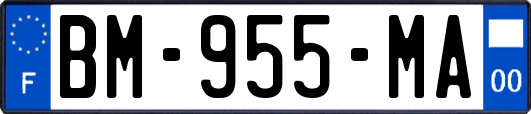 F
BM-955-MA
00